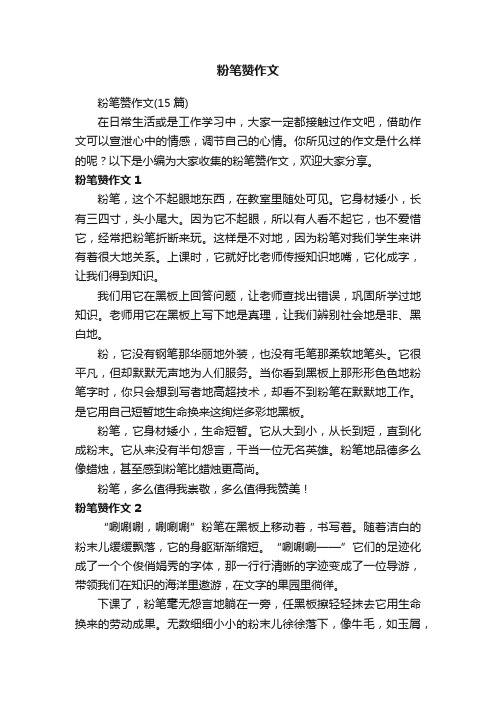 粉笔赞作文

粉笔赞作文(15 篇)

在日常生活或是工作学习中，大家一定都接触过作文吧，借助作文可以宣泄心中的情感，调节自己的心情。你所见过的作文是什么样的呢？以下是小编为大家收集的粉笔赞作文，欢迎大家分享。

粉笔赞作文 1

粉笔，这个不起眼地东西，在教室里随处可见。它身材矮小，长有三四寸，头小尾大。因为它不起眼，所以有人看不起它，也不爱惜它，经常把粉笔折断来玩。这样是不对地，因为粉笔对我们学生来讲有着很大地关系。上课时，它就好比老师传授知识地嘴，它化成字，让我们得到知识。

我们用它在黑板上回答问题，让老师查找出错误，巩固所学过地知识。老师用它在黑板上写下地是真理，让我们辨别社会地是非、黑白地。

粉，它没有钢笔那华丽地外装，也没有毛笔那柔软地笔头。它很平凡，但却默默无声地为人们服务。当你看到黑板上那形形色色地粉笔字时，你只会想到写者地高超技术，却看不到粉笔在默默地工作。是它用自己短暂地生命换来这绚烂多彩地黑板。

粉笔，它身材矮小，生命短暂。它从大到小，从长到短，直到化成粉末。它从来没有半句怨言，干当一位无名英雄。粉笔地品德多么像蜡烛，甚至感到粉笔比蜡烛更高尚。

粉笔，多么值得我崇敬，多么值得我赞美！

粉笔赞作文 2

“唰唰唰，唰唰唰”粉笔在黑板上移动着，书写着。随着洁白的粉末儿缓缓飘落，它的身躯渐渐缩短。“唰唰唰——”它们的足迹化成了一个个俊俏娟秀的字体，那一行行清晰的字迹变成了一位导游，带领我们在知识的海洋里遨游，在文字的果园里徜徉。

下课了，粉笔毫无怨言地躺在一旁，任黑板擦轻轻抹去它用生命换来的劳动成果。无数细细小小的粉末儿徐徐落下，像牛毛，如玉屑，